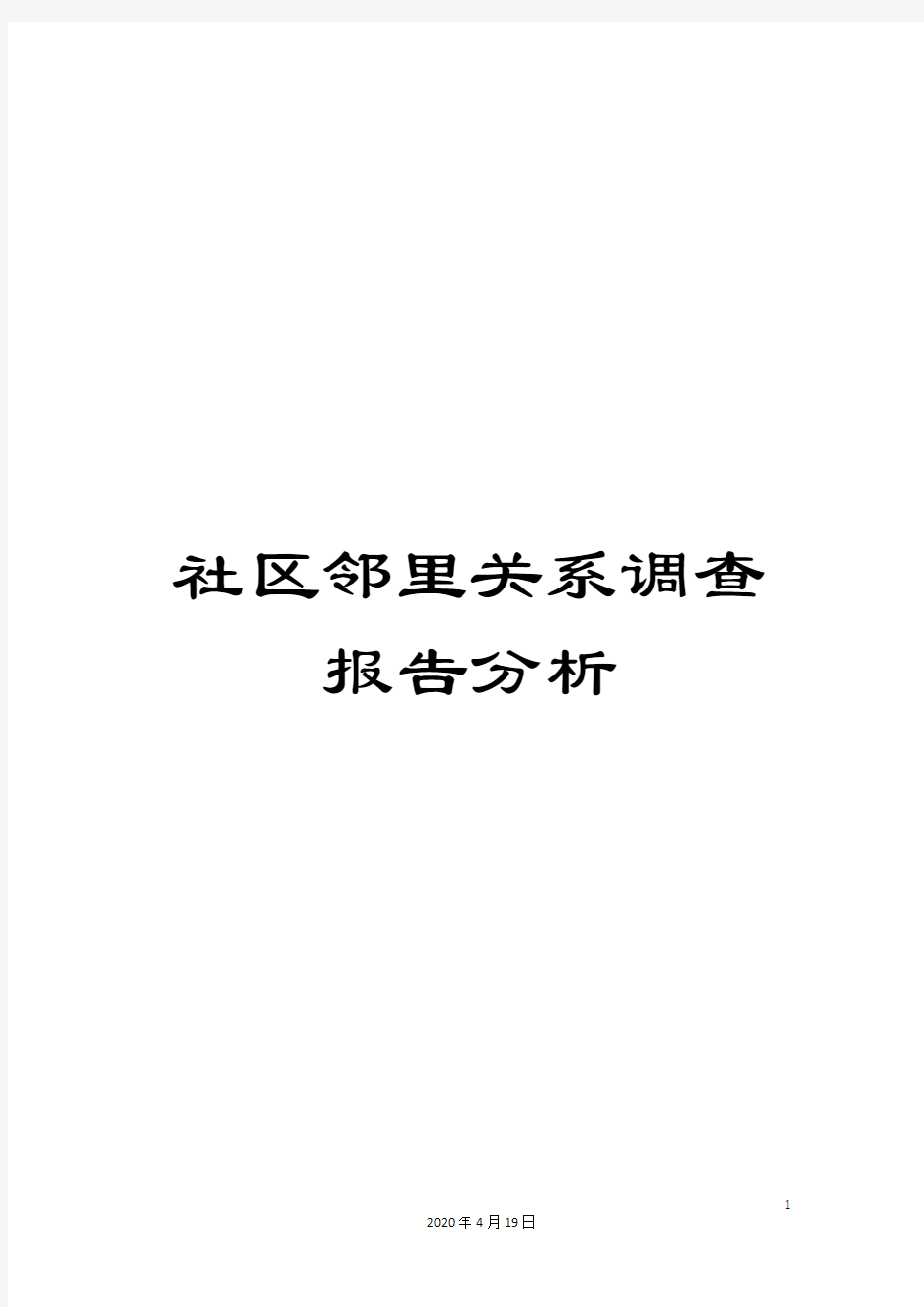 社区邻里关系调查报告分析

1

2020年4月19日